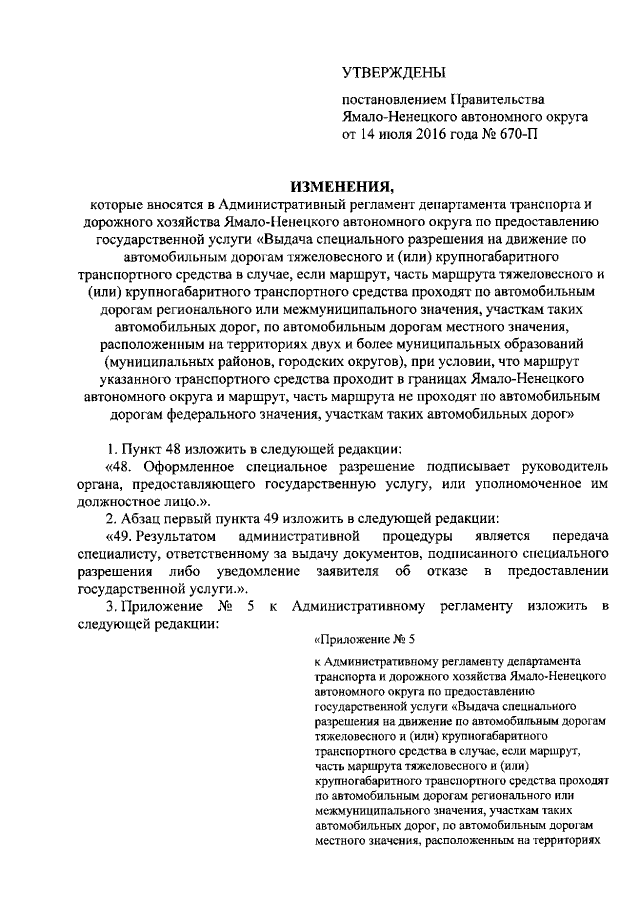 УТВЕРЖДЕНЫ

постановлением Правительства Ямало-Ненецкого автономного округа от 14 июля 2016 года № 670-П

ИЗМЕНЕНИЯ,

которые вносятся в Административный регламент департамента транспорта и дорожного хозяйства Ямало-Ненецкого автономного округа по предоставлению государственной услуги «Выдача специального разрешения на движение по автомобильным дорогам тяжеловесного и (или) крупногабаритного транспортного средства в случае, если маршрут, часть маршрута тяжеловесного и (или) крупногабаритного транспортного средства проходят по автомобильным дорогам регионального или межмуниципального значения, участкам таких автомобильных дорог, по автомобильным дорогам местного значения, расположенным на территориях двух и более муниципальных образований (муниципальных районов, городских округов), при условии, что маршрут указанного транспортного средства проходит в границах Ямало-Ненецкого автономного округа и маршрут, часть маршрута не проходят по автомобильным дорогам федерального значения, участкам таких автомобильных дорог»

1. Пункт 48 изложить в следующей редакции:
«48. Оформленное специальное разрешение подписывает руководитель органа, предоставляющего государственную услугу, или уполномоченное им должностное лицо.».
2. Абзац первый пункта 49 изложить в следующей редакции:
«49. Результатом административной процедуры является передача специалисту, ответственному за выдачу документов, подписанного специального разрешения либо уведомление заявителя об отказе в предоставлении государственной услуги.».
3. Приложение № 5 к Административному регламенту изложить в следующей редакции:

«Приложение № 5

к Административному регламенту департамента транспорта и дорожного хозяйства Ямало-Ненецкого автономного округа по предоставлению государственной услуги «Выдача специального разрешения на движение по автомобильным дорогам тяжеловесного и (или) крупногабаритного транспортного средства в случае, если маршрут, часть маршрута тяжеловесного и (или) крупногабаритного транспортного средства проходят по автомобильным дорогам регионального или межмуниципального значения, участкам таких автомобильных дорог, по автомобильным дорогам местного значения, расположенным на территориях